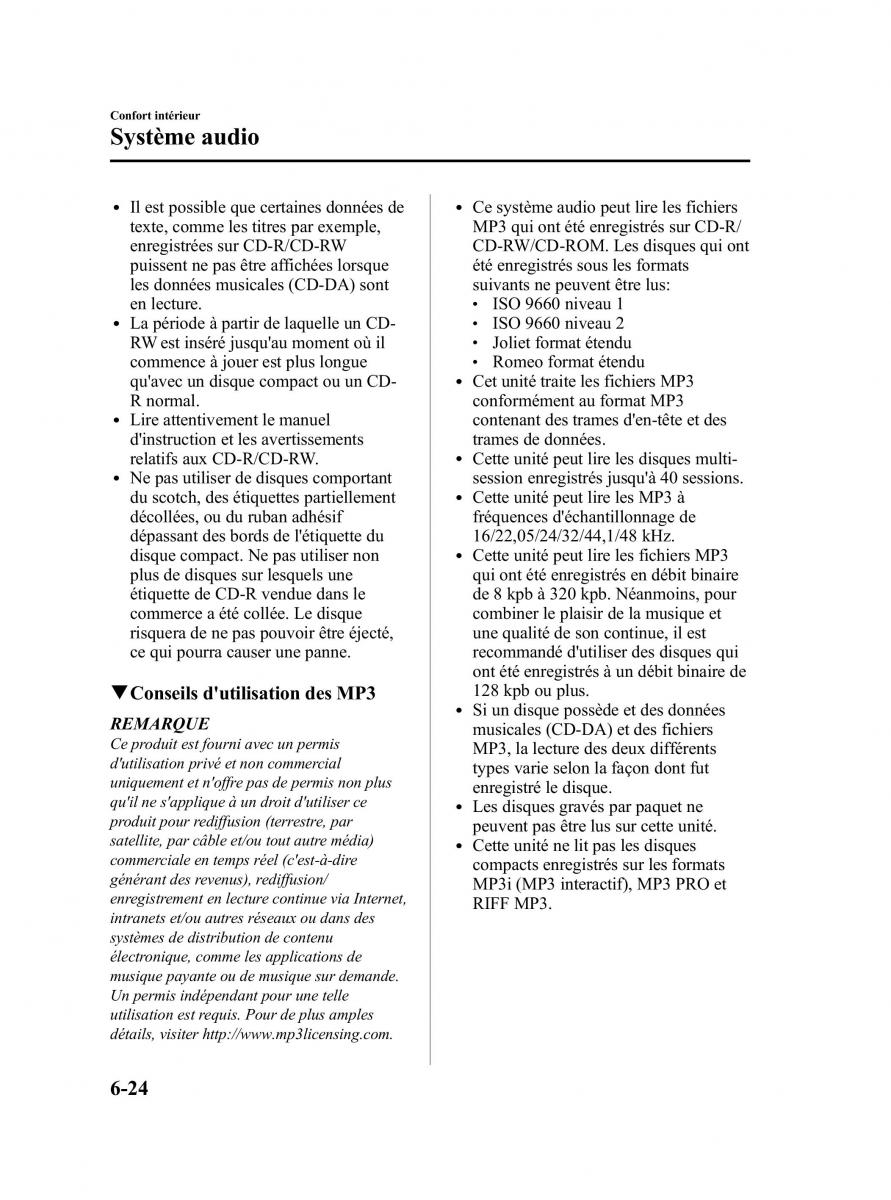 Confort intérieur
Système audio

• Il est possible que certaines données de texte, comme les titres par exemple, enregistrées sur CD-R/CD-RW puissent ne pas être affichées lorsque les données musicales (CD-DA) sont en lecture.
• La période à partir de laquelle un CD-RW est inséré jusqu'au moment où il commence à jouer est plus longue qu'avec un disque compact ou un CD-R normal.
• Lire attentivement le manuel d'instruction et les avertissements relatifs aux CD-R/CD-RW.
• Ne pas utiliser de disques comportant du scotch, des étiquettes partiellement décollées, ou du ruban adhésif dépassant des bords de l'étiquette du disque compact. Ne pas utiliser non plus de disques sur lesquels une étiquette de CD-R vendue dans le commerce a été collée. Le disque risquera de ne pas pouvoir être éjecté, ce qui pourra causer une panne.

▼Conseils d'utilisation des MP3

REMARQUE
Ce produit est fourni avec un permis d'utilisation privé et non commercial uniquement et n'offre pas de permis non plus qu'il ne s'applique à un droit d'utiliser ce produit pour rediffusion (terrestre, par satellite, par câble et/ou tout autre média) commerciale en temps réel (c'est-à-dire générant des revenus), rediffusion/ enregistrement en lecture continue via Internet, intranets et/ou autres réseaux ou dans des systèmes de distribution de contenu électronique, comme les applications de musique payante ou de musique sur demande. Un permis indépendant pour une telle utilisation est requis. Pour de plus amples détails, visiter http://www.mp3licensing.com.

• Ce système audio peut lire les fichiers MP3 qui ont été enregistrés sur CD-R/ CD-RW/CD-ROM. Les disques qui ont été enregistrés sous les formats suivants ne peuvent être lus:
• ISO 9660 niveau 1
• ISO 9660 niveau 2
• Joliet format étendu
• Romeo format étendu
• Cet unité traite les fichiers MP3 conformément au format MP3 contenant des trames d'en-tête et des trames de données.
• Cette unité peut lire les disques multi-session enregistrés jusqu'à 40 sessions.
• Cette unité peut lire les MP3 à fréquences d'échantillonnage de 16/22,05/24/32/44,1/48 kHz.
• Cette unité peut lire les fichiers MP3 qui ont été enregistrés en débit binaire de 8 kpb à 320 kpb. Néanmoins, pour combiner le plaisir de la musique et une qualité de son continue, il est recommandé d'utiliser des disques qui ont été enregistrés à un débit binaire de 128 kpb ou plus.
• Si un disque possède et des données musicales (CD-DA) et des fichiers MP3, la lecture des deux différents types varie selon la façon dont fut enregistré le disque.
• Les disques gravés par paquet ne peuvent pas être lus sur cette unité.
• Cette unité ne lit pas les disques compacts enregistrés sur les formats MP3i (MP3 interactif), MP3 PRO et RIFF MP3.

6-24